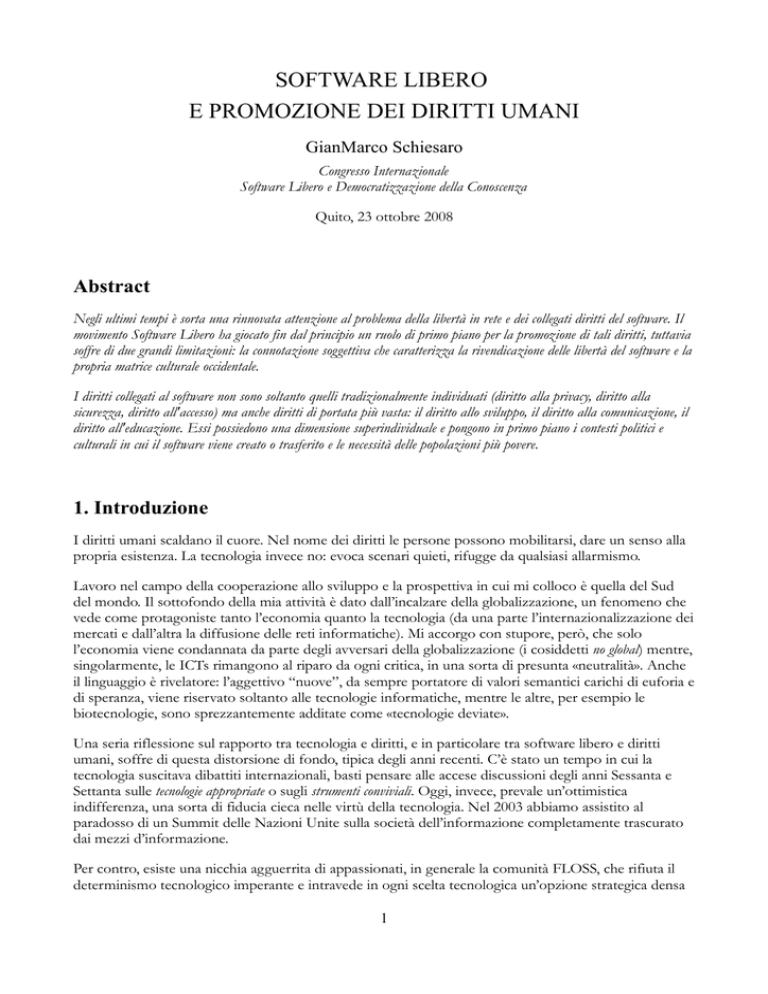 SOFTWARE LIBERO
E PROMOZIONE DEI DIRITTI UMANI

GianMarco Schiesaro

Congresso Internazionale
Software Libero e Democratizzazione della Conoscenza

Quito, 23 ottobre 2008

Abstract

Negli ultimi tempi è sorta una rinnovata attenzione al problema della libertà in rete e dei collegati diritti del software. Il movimento Software Libero ha giocato fin dal principio un ruolo di primo piano per la promozione di tali diritti, tuttavia soffre di due grandi limitazioni: la connotazione soggettiva che caratterizza la rivendicazione delle libertà del software e la propria matrice culturale occidentale.

I diritti collegati al software non sono soltanto quelli tradizionalmente individuati (diritto alla privacy, diritto alla sicurezza, diritto all'accesso) ma anche diritti di portata più vasta: il diritto allo sviluppo, il diritto alla comunicazione, il diritto all'educazione. Essi possiedono una dimensione superindividuale e pongono in primo piano i contesti politici e culturali in cui il software viene creato o trasferito e le necessità delle popolazioni più povere.

1. Introduzione

I diritti umani scaldano il cuore. Nel nome dei diritti le persone possono mobilitarsi, dare un senso alla propria esistenza. La tecnologia invece no: evoca scenari quieti, rifugge da qualsiasi allarmismo.

Lavoro nel campo della cooperazione allo sviluppo e la prospettiva in cui mi colloco è quella del Sud del mondo. Il sottofondo della mia attività è dato dall'incalzare della globalizzazione, un fenomeno che vede come protagoniste tanto l'economia quanto la tecnologia (da una parte l'internazionalizzazione dei mercati e dall'altra la diffusione delle reti informatiche). Mi accorgo con stupore, però, che solo l'economia viene condannata da parte degli avversari della globalizzazione (i cosiddetti no global) mentre, singolarmente, le ICTs rimangono al riparo da ogni critica, in una sorta di presunta «neutralità». Anche il linguaggio è rivelatore: l'aggettivo "nuove", da sempre portatore di valori semantici carichi di euforia e di speranza, viene riservato soltanto alle tecnologie informatiche, mentre le altre, per esempio le biotecnologie, sono sprezzantemente additate come «tecnologie deviate».

Una seria riflessione sul rapporto tra tecnologia e diritti, e in particolare tra software libero e diritti umani, soffre di questa distorsione di fondo, tipica degli anni recenti. C'è stato un tempo in cui la tecnologia suscitava dibattiti internazionali, basti pensare alle accese discussioni degli anni Sessanta e Settanta sulle tecnologie appropriate o sugli strumenti conviviali. Oggi, invece, prevale un'ottimistica indifferenza, una sorta di fiducia cieca nelle virtù della tecnologia. Nel 2003 abbiamo assistito al paradosso di un Summit delle Nazioni Unite sulla società dell'informazione completamente trascurato dai mezzi d'informazione.

Per contro, esiste una nicchia agguerrita di appassionati, in generale la comunità FLOSS, che rifiuta il determinismo tecnologico imperante e intravede in ogni scelta tecnologica un'opzione strategica densa

1